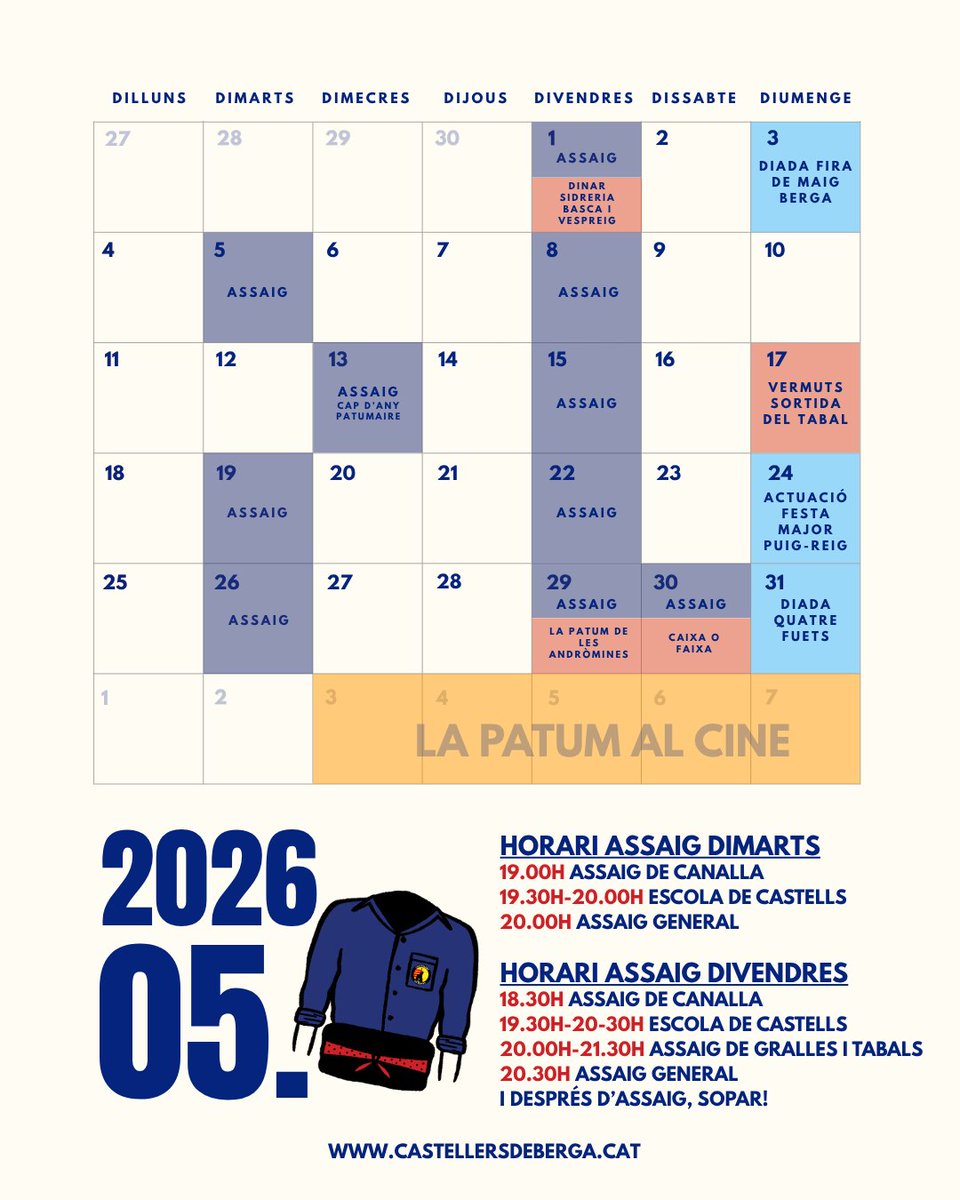 | DILLUNS | DIMARTS | DIMECRES | DIJOUS | DIVENDRES | DISSABTE | DIUMENGE |
|---|---|---|---|---|---|---|
| 27 | 28 | 29 | 30 | 1 ASSAIG DINAR SIDRERIA BASCA I VESPREIG | 2 | 3 DIADA FIRA DE MAIG BERGA |
| 4 | 5 ASSAIG | 6 | 7 | 8 ASSAIG | 9 | 10 |
| 11 | 12 | 13 ASSAIG CAP D'ANY PATUMAIRE | 14 | 15 ASSAIG | 16 | 17 VERMUTS SORTIDA DEL TABAL |
| 18 | 19 ASSAIG | 20 | 21 | 22 ASSAIG | 23 | 24 ACTUACIÓ FESTA MAJOR PUIG-REIG |
| 25 | 26 ASSAIG | 27 | 28 | 29 ASSAIG LA PATUM DE LES ANDRÒMINES | 30 ASSAIG CAIXA O FAIXA | 31 DIADA QUATRE FUETS |
| 1 | 2 | 3 | 4 | 5 | 6 | 7 |

LA PATUM AL CINE

2026 05.

HORARI ASSAIG DIMARTS
19.00H ASSAIG DE CANALLA
19.30H-20.00H ESCOLA DE CASTELLS
20.00H ASSAIG GENERAL

HORARI ASSAIG DIVENDRES
18.30H ASSAIG DE CANALLA
19.30H-20-30H ESCOLA DE CASTELLS
20.00H-21.30H ASSAIG DE GRALLES I TABALS
20.30H ASSAIG GENERAL
I DESPRÉS D'ASSAIG, SOPAR!

WWW.CASTELLERSDEBERGA.CAT